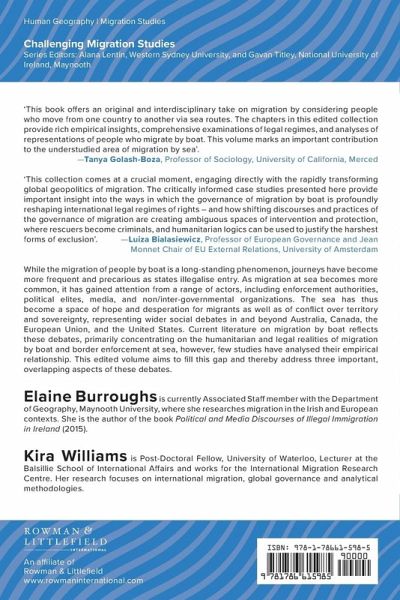 Human Geography | Migration Studies

Challenging Migration Studies
Series Editors: Alana Lentin, Western Sydney University, and Gavan Titley, National University of Ireland, Maynooth

'This book offers an original and interdisciplinary take on migration by considering people who move from one country to another via sea routes. The chapters in this edited collection provide rich empirical insights, comprehensive examinations of legal regimes, and analyses of representations of people who migrate by boat. This volume marks an important contribution to the understudied area of migration by sea'.
—Tanya Golash-Boza, Professor of Sociology, University of California, Merced

'This collection comes at a crucial moment, engaging directly with the rapidly transforming global geopolitics of migration. The critically informed case studies presented here provide important insight into the ways in which the governance of migration by boat is profoundly reshaping international legal regimes of rights – and how shifting discourses and practices of the governance of migration are creating ambiguous spaces of intervention and protection, where rescuers become criminals, and humanitarian logics can be used to justify the harshest forms of exclusion'.
—Luiza Bialasiewicz, Professor of European Governance and Jean Monnet Chair of EU External Relations, University of Amsterdam

While the migration of people by boat is a long-standing phenomenon, journeys have become more frequent and precarious as states illegalise entry. As migration at sea becomes more common, it has gained attention from a range of actors, including enforcement authorities, political elites, media, and non/inter-governmental organizations. The sea has thus become a space of hope and desperation for migrants as well as of conflict over territory and sovereignty, representing wider social debates in and beyond Australia, Canada, the European Union, and the United States. Current literature on migration by boat reflects these debates, primarily concentrating on the humanitarian and legal realities of migration by boat and border enforcement at sea, however, few studies have analysed their empirical relationship. This edited volume aims to fill this gap and thereby address three important, overlapping aspects of these debates.

Elaine Burroughs is currently Associated Staff member with the Department of Geography, Maynooth University, where she researches migration in the Irish and European contexts. She is the author of the book Political and Media Discourses of Illegal Immigration in Ireland (2015).

Kira Williams is Post-Doctoral Fellow, University of Waterloo, Lecturer at the Balsillie School of International Affairs and works for the International Migration Research Centre. Her research focuses on international migration, global governance and analytical methodologies.

ROWMAN & LITTLEFIELD
INTERNATIONAL

An affiliate of
Rowman & Littlefield
www.rowmaninternational.com

ISBN: 978-1-78661-598-5
90000
9 781786 615985